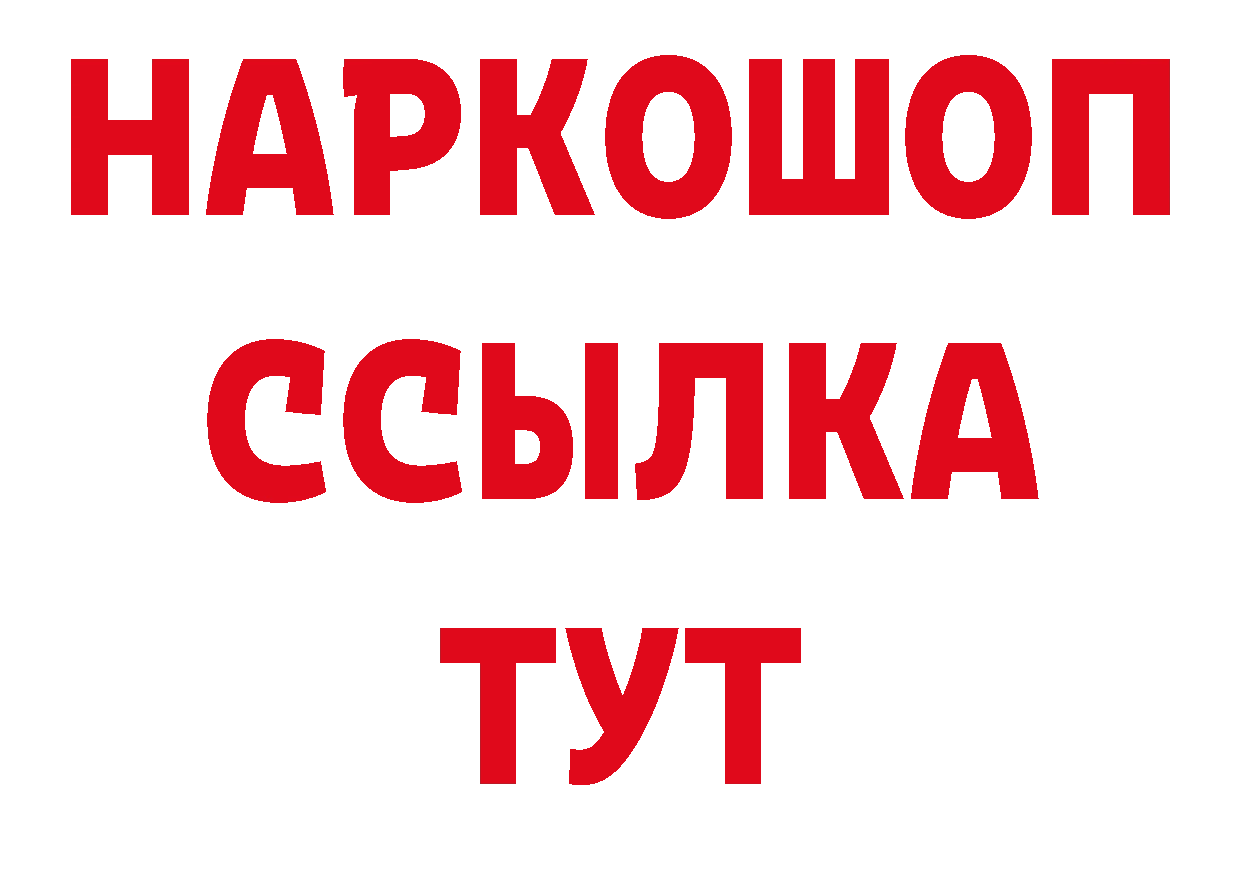 НАРКОШОП
ССЫЛКА
ТУТ